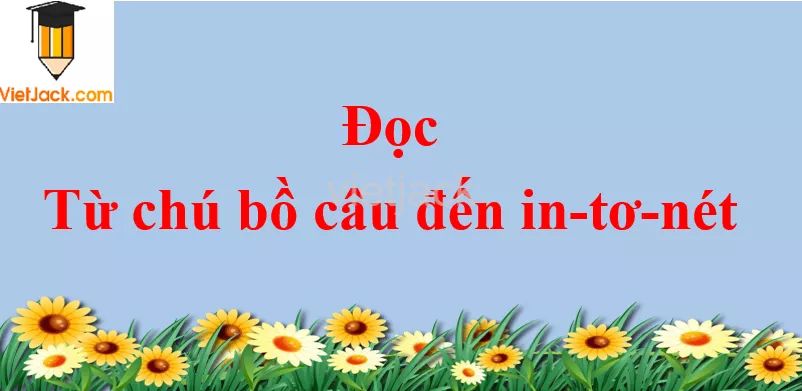 VietJack.com

Đọc

Từ chú bồ câu đến in-tơ-nét

vietjack